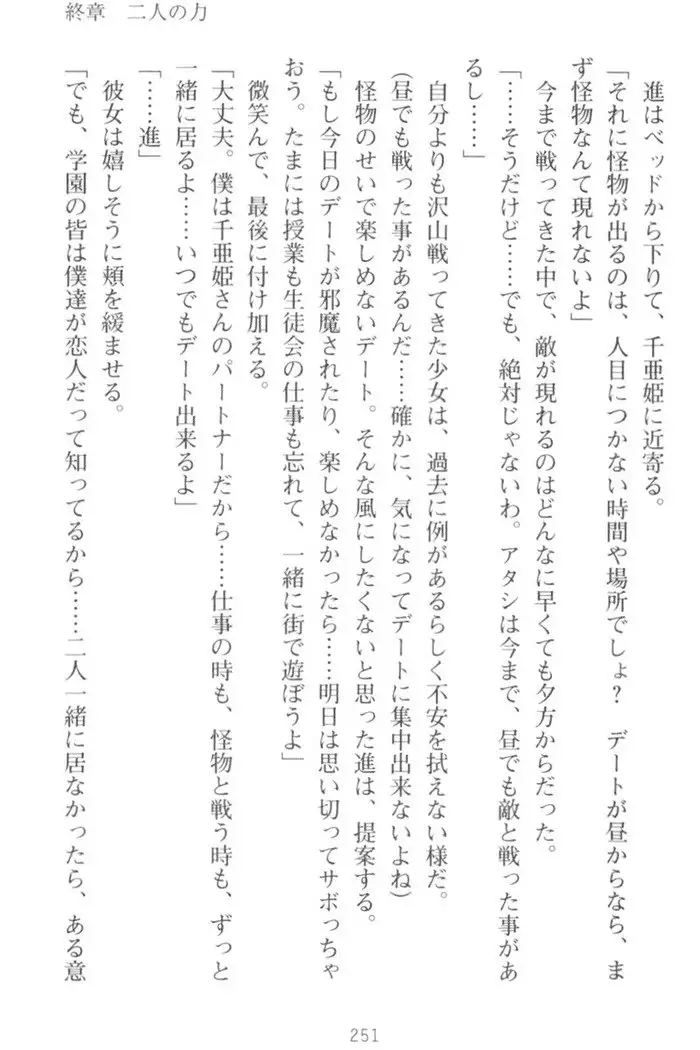 終章　二人の力

進はベッドから下りて、千亜姫に近寄る。

「それに怪物が出るのは、人目につかない時間や場所でしょ？　デートが昼からなら、まず怪物なんて現れないよ」

今まで戦ってきた中で、敵が現れるのはどんなに早くても夕方からだった。

「……そうだけど……でも、絶対じゃないわ。アタシは今まで、昼でも敵と戦った事があるし……」

自分よりも沢山戦ってきた少女は、過去に例があるらしく不安を拭えない様だ。

(昼でも戦った事があるんだ……確かに、気になってデートに集中出来ないよね)

怪物のせいで楽しめないデート。そんな風にしたくないと思った進は、提案する。

「もし今日のデートが邪魔されたり、楽しめなかったら……明日は思い切ってサボっちゃおう。たまには授業も生徒会の仕事も忘れて、一緒に街で遊ぼうよ」

微笑んで、最後に付け加える。

「大丈夫。僕は千亜姫さんのパートナーだから……仕事の時も、怪物と戦う時も、ずっと一緒に居るよ……いつでもデート出来るよ」

「……進」

彼女は嬉しそうに頬を緩ませる。

「でも、学園の皆は僕達が恋人だって知ってるから……二人一緒に居なかったら、ある意

251